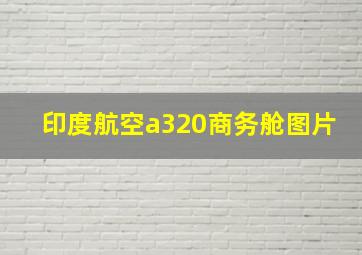 印度航空a320商务舱图片